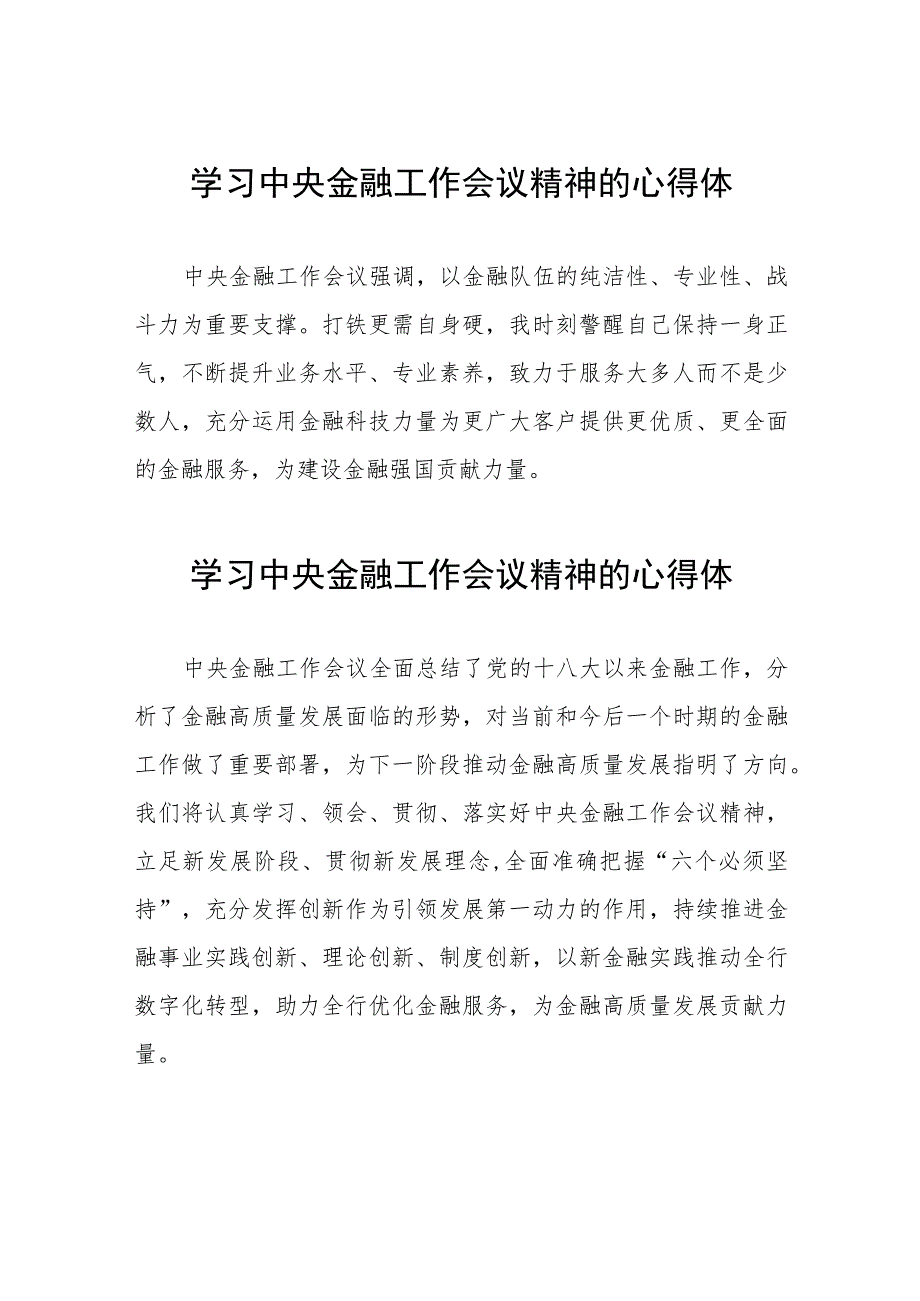 学习中央金融工作会议精神的心得体

中央金融工作会议强调，以金融队伍的纯洁性、专业性、战斗力为重要支撑。打铁更需自身硬，我时刻警醒自己保持一身正气，不断提升业务水平、专业素养，致力于服务大多人而不是少数人，充分运用金融科技力量为更广大客户提供更优质、更全面的金融服务，为建设金融强国贡献力量。

学习中央金融工作会议精神的心得体

中央金融工作会议全面总结了党的十八大以来金融工作，分析了金融高质量发展面临的形势，对当前和今后一个时期的金融工作做了重要部署，为下一阶段推动金融高质量发展指明了方向。我们将认真学习、领会、贯彻、落实好中央金融工作会议精神，立足新发展阶段、贯彻新发展理念,全面准确把握“六个必须坚持”，充分发挥创新作为引领发展第一动力的作用，持续推进金融事业实践创新、理论创新、制度创新，以新金融实践推动全行数字化转型，助力全行优化金融服务，为金融高质量发展贡献力量。